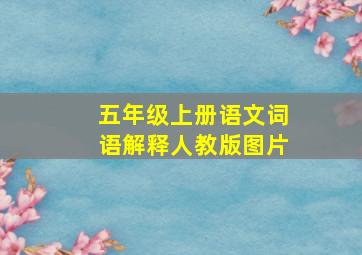 五年级上册语文词语解释人教版图片